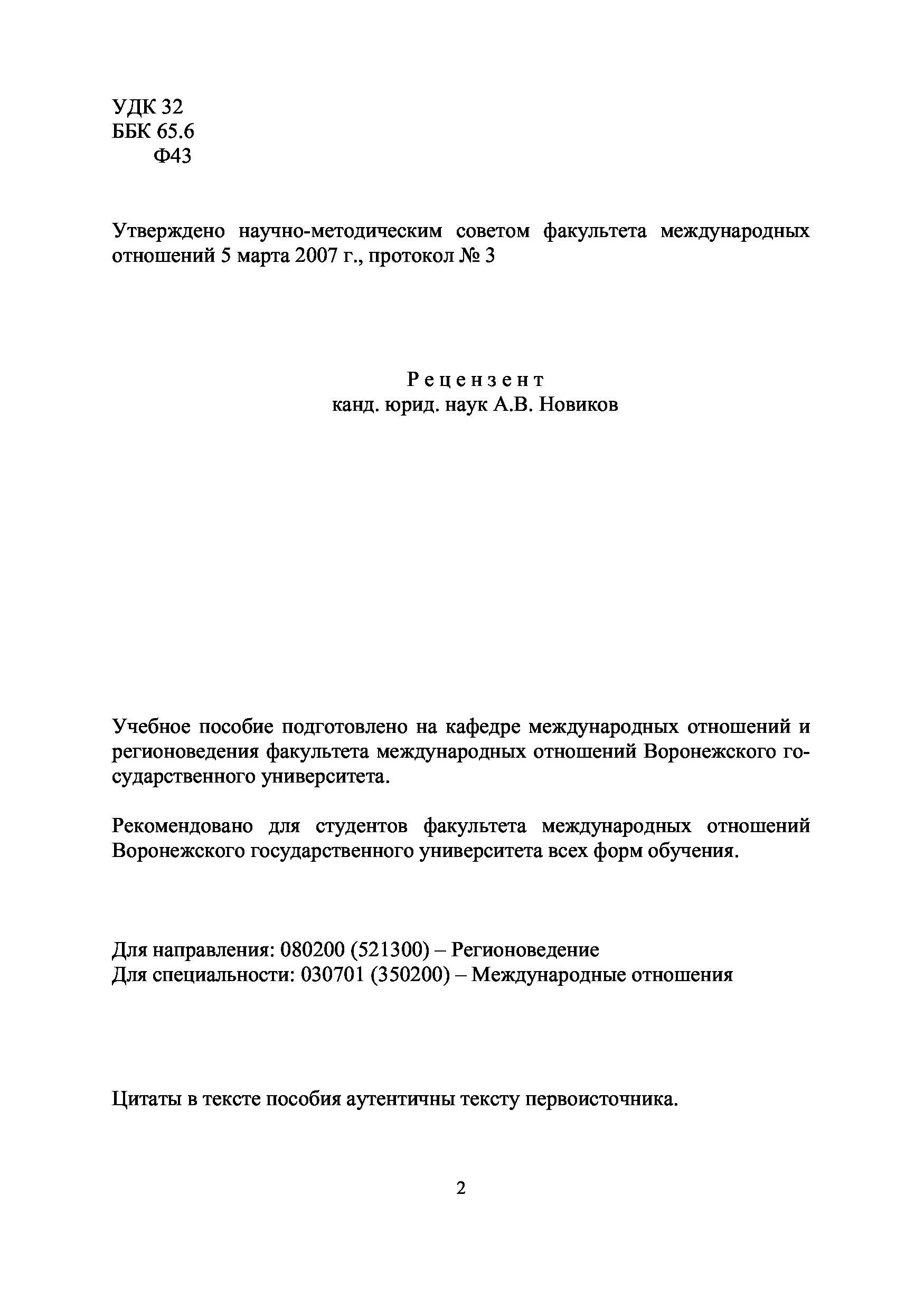 УДК 32
ББК 65.6
Ф43

Утверждено научно-методическим советом факультета международных отношений 5 марта 2007 г., протокол № 3

Рецензент
канд. юрид. наук А.В. Новиков

Учебное пособие подготовлено на кафедре международных отношений и регионоведения факультета международных отношений Воронежского государственного университета.

Рекомендовано для студентов факультета международных отношений Воронежского государственного университета всех форм обучения.

Для направления: 080200 (521300) – Регионоведение
Для специальности: 030701 (350200) – Международные отношения

Цитаты в тексте пособия аутентичны тексту первоисточника.

2